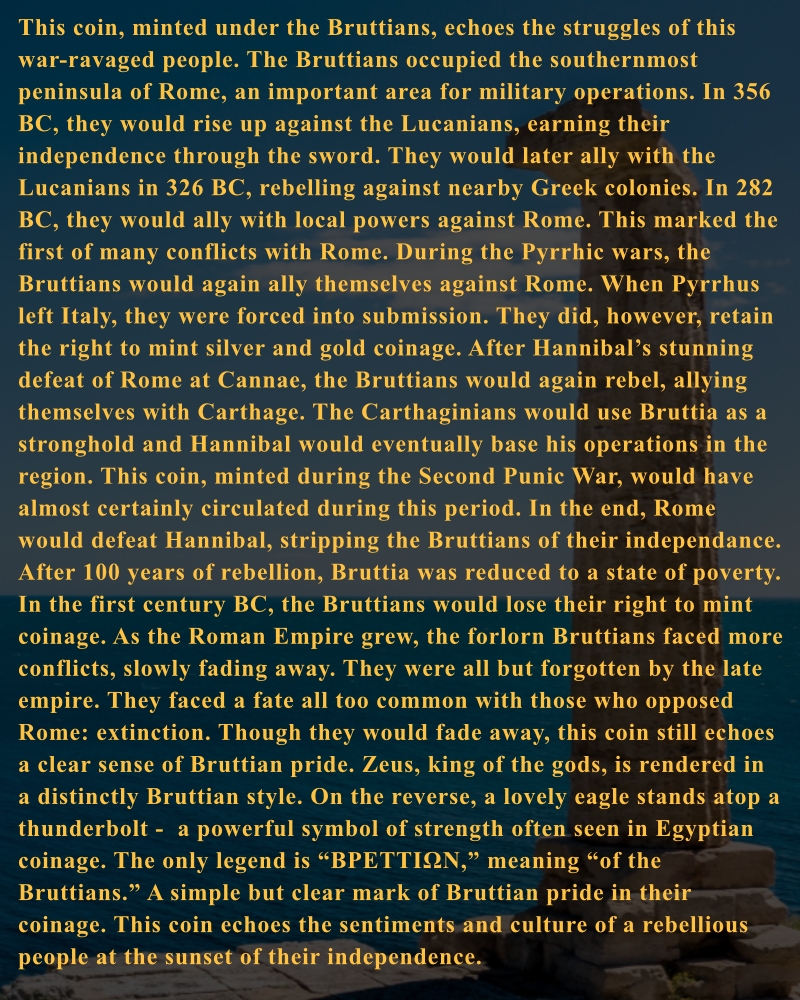 This coin, minted under the Bruttians, echoes the struggles of this war-ravaged people. The Bruttians occupied the southernmost peninsula of Rome, an important area for military operations. In 356 BC, they would rise up against the Lucanians, earning their independence through the sword. They would later ally with the Lucanians in 326 BC, rebelling against nearby Greek colonies. In 282 BC, they would ally with local powers against Rome. This marked the first of many conflicts with Rome. During the Pyrrhic wars, the Bruttians would again ally themselves against Rome. When Pyrrhus left Italy, they were forced into submission. They did, however, retain the right to mint silver and gold coinage. After Hannibal's stunning defeat of Rome at Cannae, the Bruttians would again rebel, allying themselves with Carthage. The Carthaginians would use Bruttia as a stronghold and Hannibal would eventually base his operations in the region. This coin, minted during the Second Punic War, would have almost certainly circulated during this period. In the end, Rome would defeat Hannibal, stripping the Bruttians of their independance. After 100 years of rebellion, Bruttia was reduced to a state of poverty. In the first century BC, the Bruttians would lose their right to mint coinage. As the Roman Empire grew, the forlorn Bruttians faced more conflicts, slowly fading away. They were all but forgotten by the late empire. They faced a fate all too common with those who opposed Rome: extinction. Though they would fade away, this coin still echoes a clear sense of Bruttian pride. Zeus, king of the gods, is rendered in a distinctly Bruttian style. On the reverse, a lovely eagle stands atop a thunderbolt -  a powerful symbol of strength often seen in Egyptian coinage. The only legend is "ΒΡΕΤΤΙΩΝ," meaning "of the Bruttians." A simple but clear mark of Bruttian pride in their coinage. This coin echoes the sentiments and culture of a rebellious people at the sunset of their independence.